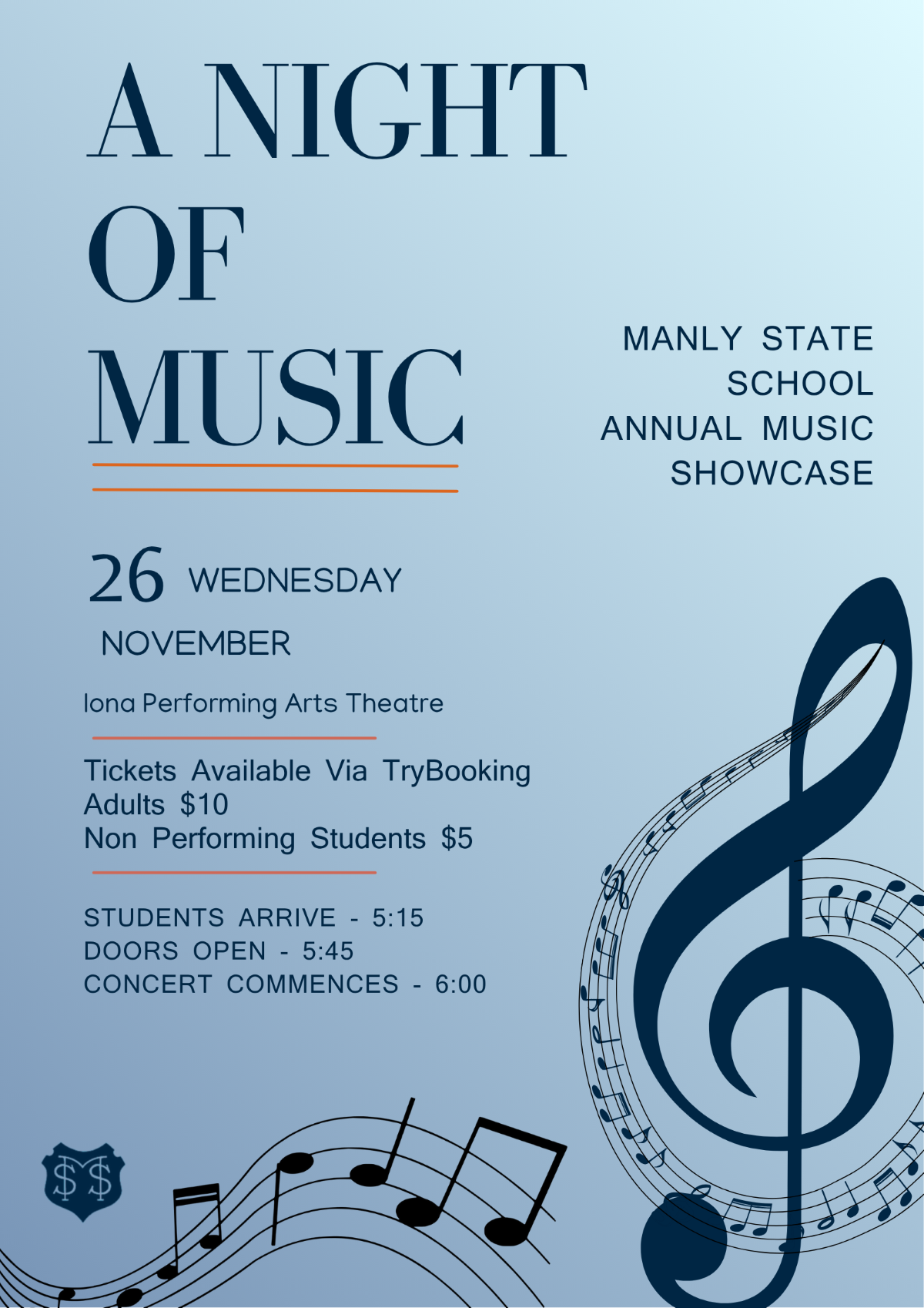 A NIGHT
OF
MUSIC

MANLY STATE
SCHOOL
ANNUAL MUSIC
SHOWCASE

26 WEDNESDAY
NOVEMBER

Iona Performing Arts Theatre

Tickets Available Via TryBooking
Adults $10
Non Performing Students $5

STUDENTS ARRIVE - 5:15
DOORS OPEN - 5:45
CONCERT COMMENCES - 6:00